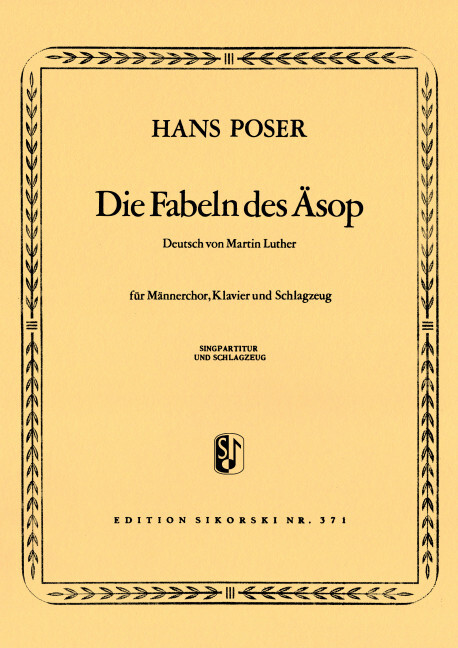 HANS POSER

Die Fabeln des Äsop

Deutsch von Martin Luther

für Männerchor, Klavier und Schlagzeug

SINGPARTITUR
UND SCHLAGZEUG

EDITION SIKORSKI NR. 371